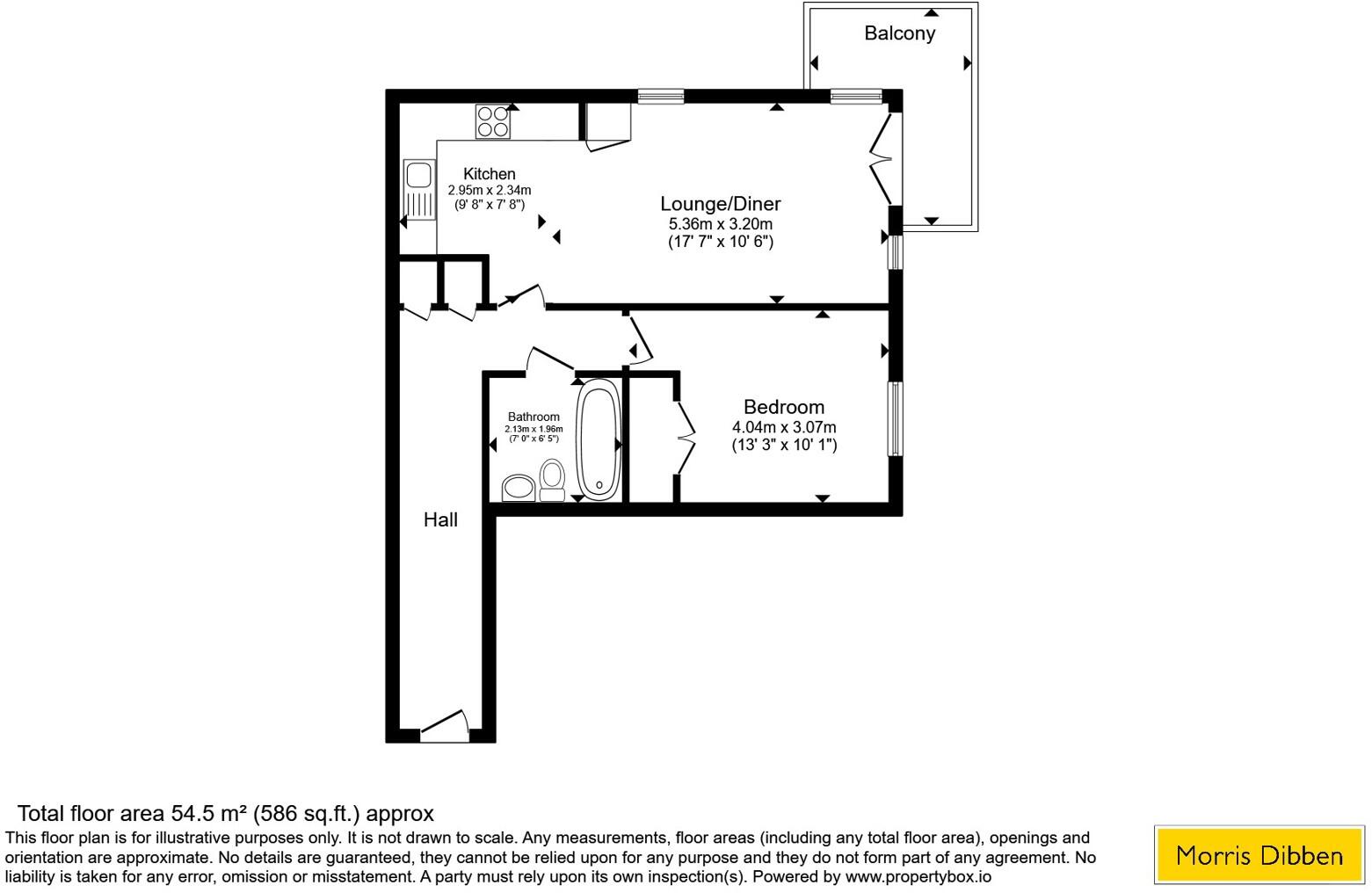 Balcony

Kitchen
2.95m x 2.34m
(9' 8" x 7' 8")

Lounge/Diner
5.36m x 3.20m
(17' 7" x 10' 6")

Bathroom
2.13m x 1.96m
(7' 0" x 6' 5")

Bedroom
4.04m x 3.07m
(13' 3" x 10' 1")

Hall

Total floor area 54.5 m² (586 sq.ft.) approx

This floor plan is for illustrative purposes only. It is not drawn to scale. Any measurements, floor areas (including any total floor area), openings and orientation are approximate. No details are guaranteed, they cannot be relied upon for any purpose and they do not form part of any agreement. No liability is taken for any error, omission or misstatement. A party must rely upon its own inspection(s). Powered by www.propertybox.io

Morris Dibben